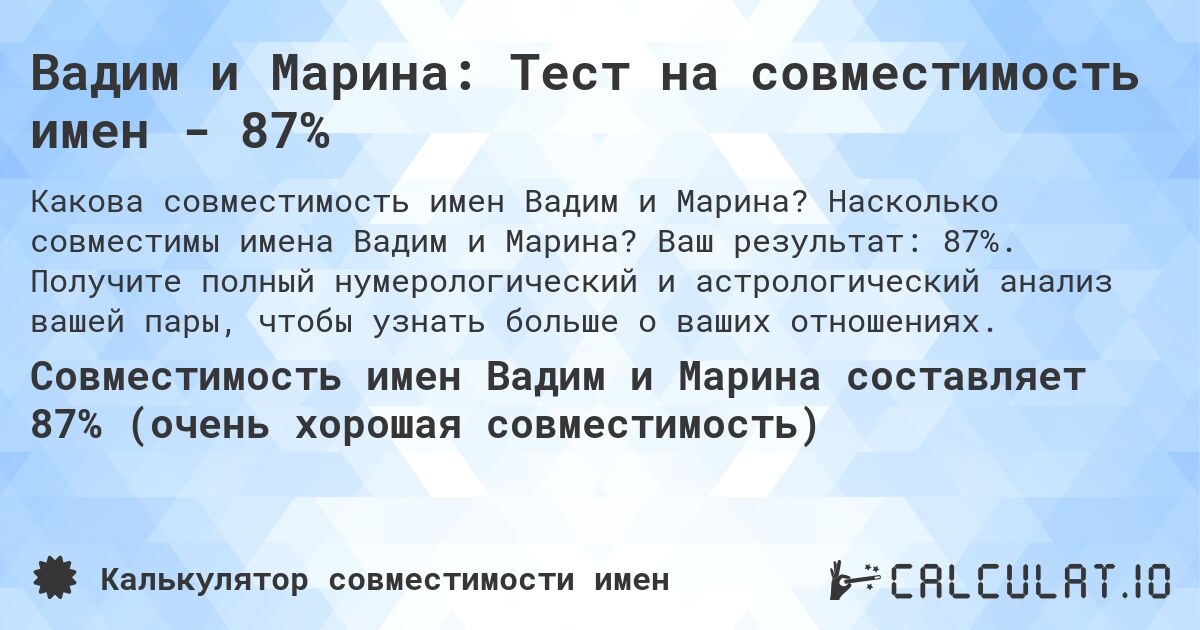 Вадим и Марина: Тест на совместимость имен - 87%

Какова совместимость имен Вадим и Марина? Насколько совместимы имена Вадим и Марина? Ваш результат: 87%. Получите полный нумерологический и астрологический анализ вашей пары, чтобы узнать больше о ваших отношениях.

Совместимость имен Вадим и Марина составляет 87% (очень хорошая совместимость)

Калькулятор совместимости имен

CALCULAT.IO